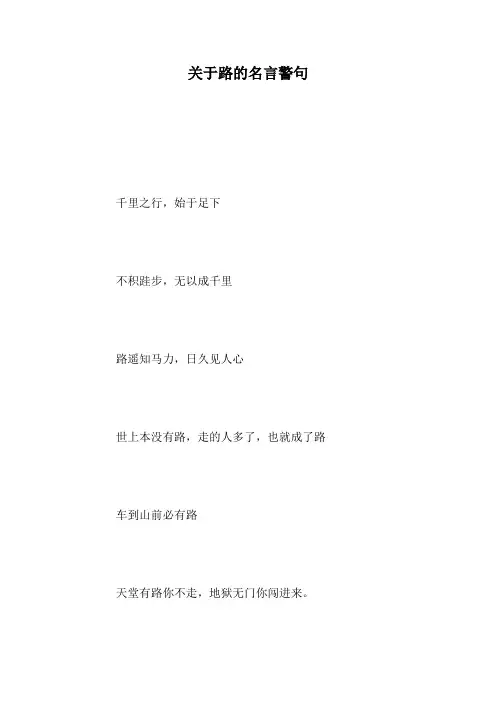 关于路的名言警句

千里之行，始于足下

不积跬步，无以成千里

路遥知马力，日久见人心

世上本没有路，走的人多了，也就成了路

车到山前必有路

天堂有路你不走，地狱无门你闯进来。